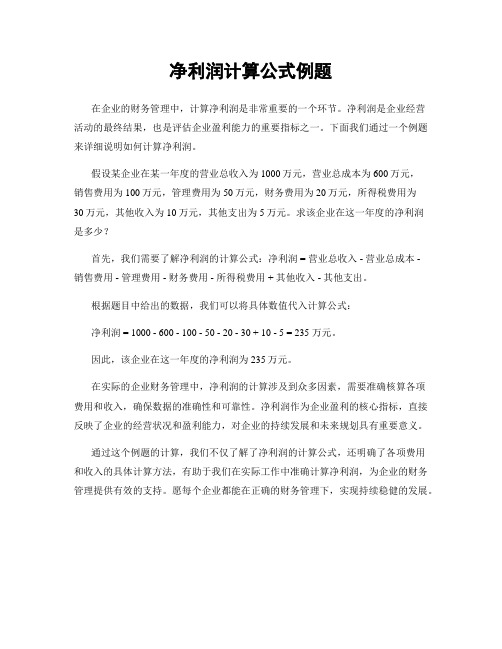 净利润计算公式例题

在企业的财务管理中，计算净利润是非常重要的一个环节。净利润是企业经营活动的最终结果，也是评估企业盈利能力的重要指标之一。下面我们通过一个例题来详细说明如何计算净利润。

假设某企业在某一年度的营业总收入为1000万元，营业总成本为600万元，销售费用为100万元，管理费用为50万元，财务费用为20万元，所得税费用为30万元，其他收入为10万元，其他支出为5万元。求该企业在这一年度的净利润是多少？

首先，我们需要了解净利润的计算公式：净利润 = 营业总收入 - 营业总成本 - 销售费用 - 管理费用 - 财务费用 - 所得税费用 + 其他收入 - 其他支出。

根据题目中给出的数据，我们可以将具体数值代入计算公式：

净利润 = 1000 - 600 - 100 - 50 - 20 - 30 + 10 - 5 = 235 万元。

因此，该企业在这一年度的净利润为235万元。

在实际的企业财务管理中，净利润的计算涉及到众多因素，需要准确核算各项费用和收入，确保数据的准确性和可靠性。净利润作为企业盈利的核心指标，直接反映了企业的经营状况和盈利能力，对企业的持续发展和未来规划具有重要意义。

通过这个例题的计算，我们不仅了解了净利润的计算公式，还明确了各项费用和收入的具体计算方法，有助于我们在实际工作中准确计算净利润，为企业的财务管理提供有效的支持。愿每个企业都能在正确的财务管理下，实现持续稳健的发展。